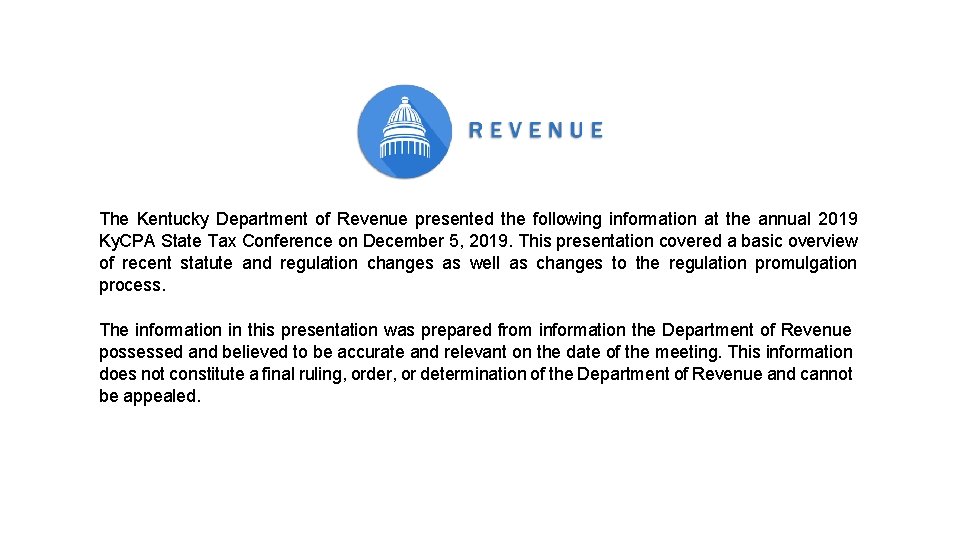 REVENUE

The Kentucky Department of Revenue presented the following information at the annual 2019 Ky.CPA State Tax Conference on December 5, 2019. This presentation covered a basic overview of recent statute and regulation changes as well as changes to the regulation promulgation process.

The information in this presentation was prepared from information the Department of Revenue possessed and believed to be accurate and relevant on the date of the meeting. This information does not constitute a final ruling, order, or determination of the Department of Revenue and cannot be appealed.